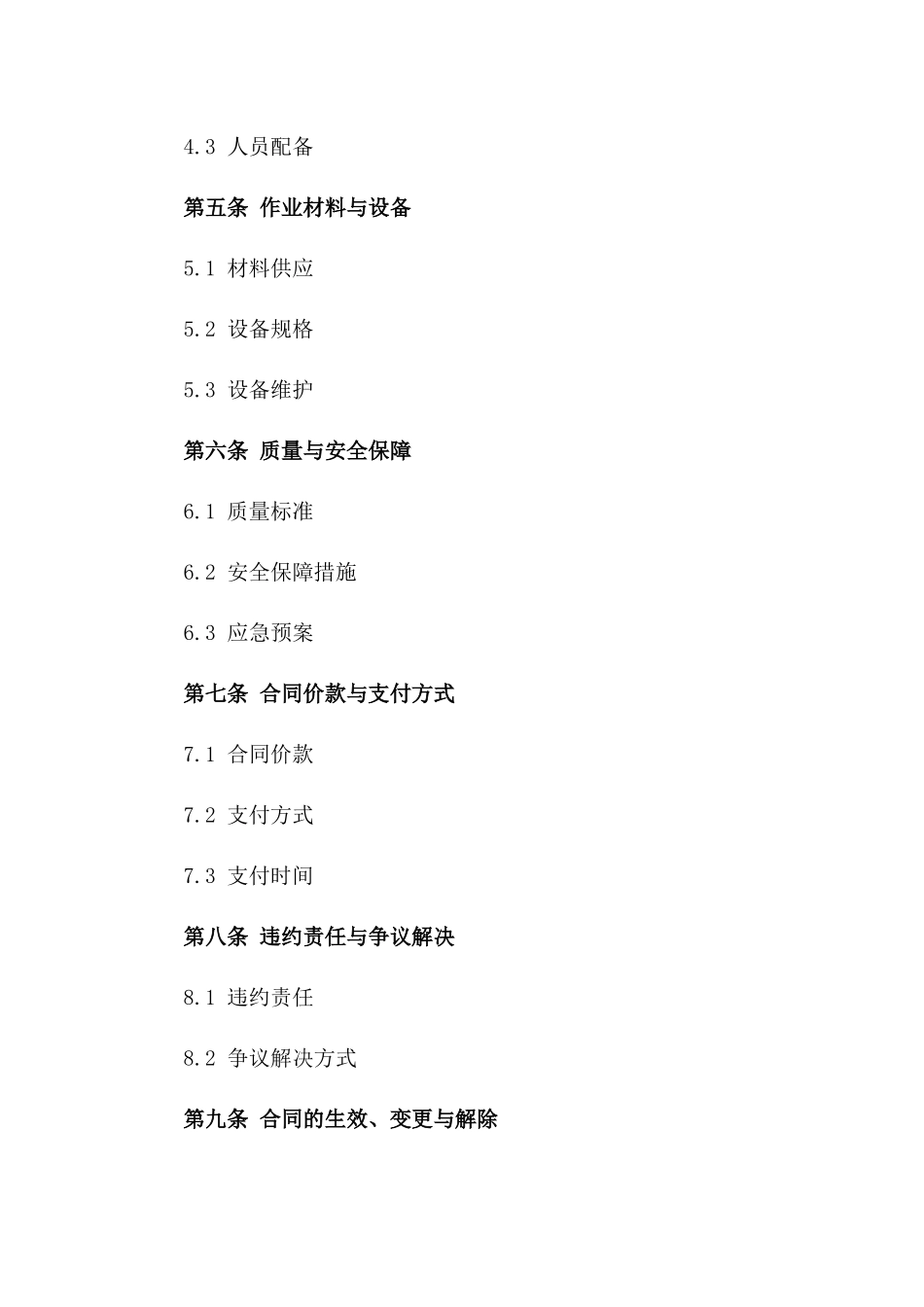 4.3 人员配备

第五条 作业材料与设备

5.1 材料供应

5.2 设备规格

5.3 设备维护

第六条 质量与安全保障

6.1 质量标准

6.2 安全保障措施

6.3 应急预案

第七条 合同价款与支付方式

7.1 合同价款

7.2 支付方式

7.3 支付时间

第八条 违约责任与争议解决

8.1 违约责任

8.2 争议解决方式

第九条 合同的生效、变更与解除